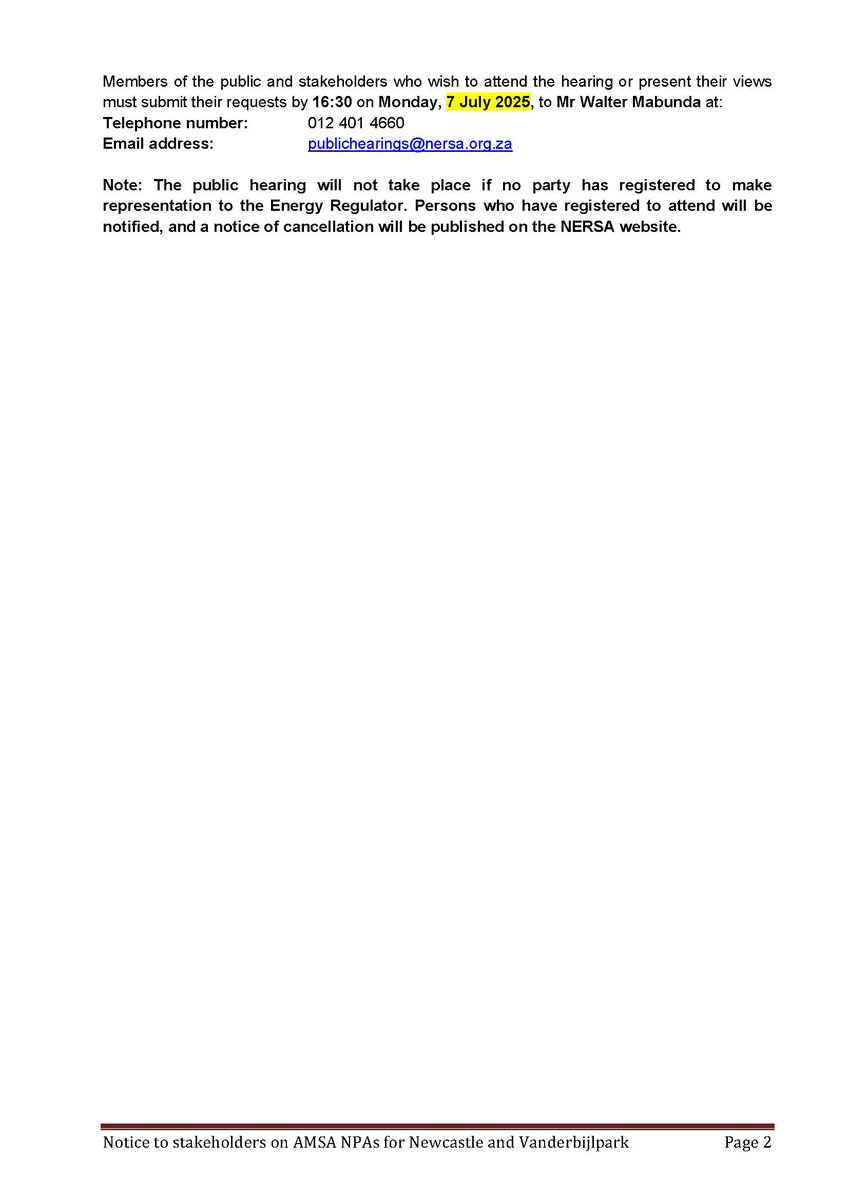 Members of the public and stakeholders who wish to attend the hearing or present their views must submit their requests by 16:30 on Monday, 7 July 2025, to Mr Walter Mabunda at:
Telephone number: 012 401 4660
Email address: publichearings@nersa.org.za

Note: The public hearing will not take place if no party has registered to make representation to the Energy Regulator. Persons who have registered to attend will be notified, and a notice of cancellation will be published on the NERSA website.

Notice to stakeholders on AMSA NPAs for Newcastle and Vanderbijlpark Page 2